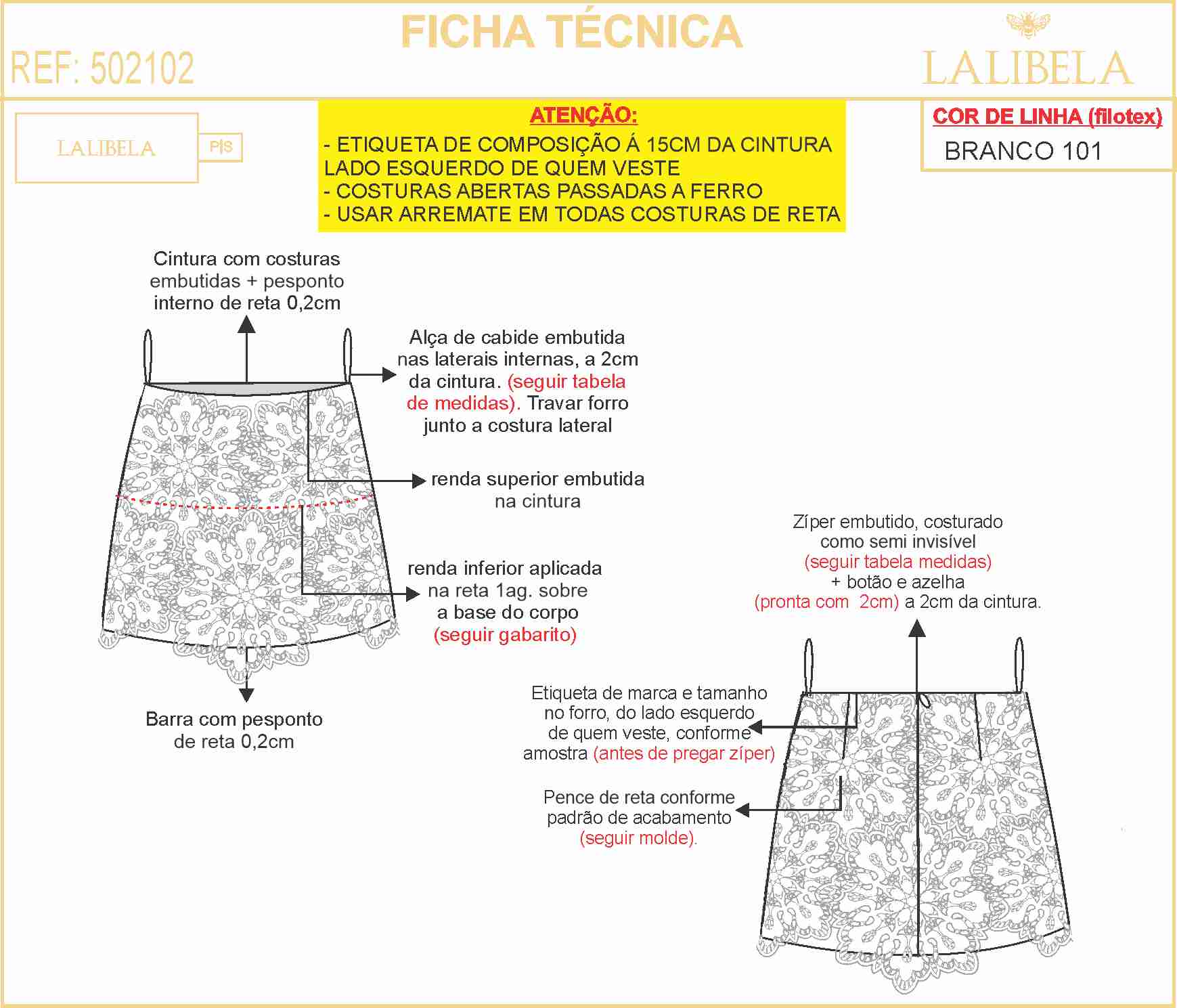 FICHA TÉCNICA

REF: 502102

LALIBELA

LALIBELA

P|S

ATENÇÃO:

- ETIQUETA DE COMPOSIÇÃO Á 15CM DA CINTURA LADO ESQUERDO DE QUEM VESTE
- COSTURAS ABERTAS PASSADAS A FERRO
- USAR ARREMATE EM TODAS COSTURAS DE RETA

COR DE LINHA (filotex)

BRANCO 101

Cintura com costuras embutidas + pesponto interno de reta 0,2cm

Alça de cabide embutida nas laterais internas, a 2cm da cintura. (seguir tabela de medidas). Travar forro junto a costura lateral

renda superior embutida na cintura

renda inferior aplicada na reta 1ag. sobre a base do corpo (seguir gabarito)

Barra com pesponto de reta 0,2cm

Zíper embutido, costurado como semi invisível (seguir tabela medidas) + botão e azelha (pronta com 2cm) a 2cm da cintura.

Etiqueta de marca e tamanho no forro, do lado esquerdo de quem veste, conforme amostra (antes de pregar zíper)

Pence de reta conforme padrão de acabamento (seguir molde).